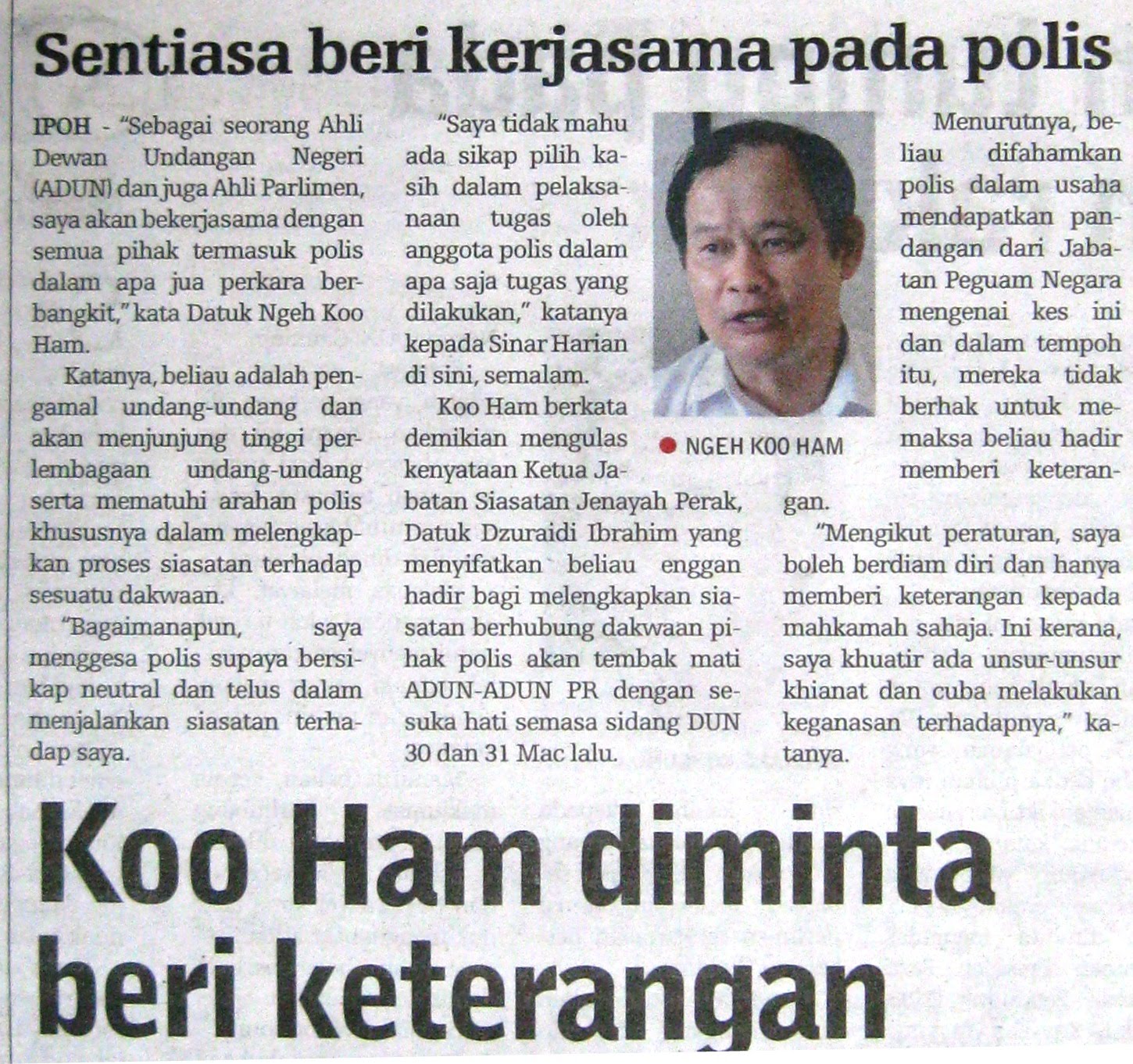 Sentiasa beri kerjasama pada polis

IPOH - "Sebagai seorang Ahli Dewan Undangan Negeri (ADUN) dan juga Ahli Parlimen, saya akan bekerjasama dengan semua pihak termasuk polis dalam apa jua perkara berbangkit," kata Datuk Ngeh Koo Ham.

Katanya, beliau adalah pengamal undang-undang dan akan menjunjung tinggi perlembagaan undang-undang serta mematuhi arahan polis khususnya dalam melengkapkan proses siasatan terhadap sesuatu dakwaan.

"Bagaimanapun, saya menggesa polis supaya bersikap neutral dan telus dalam menjalankan siasatan terhadap saya.

"Saya tidak mahu ada sikap pilih kasih dalam pelaksanaan tugas oleh anggota polis dalam apa saja tugas yang dilakukan," katanya kepada Sinar Harian di sini, semalam.

Koo Ham berkata demikian mengulas kenyataan Ketua Jabatan Siasatan Jenayah Perak, Datuk Dzuraidi Ibrahim yang menyifatkan beliau enggan hadir bagi melengkapkan siasatan berhubung dakwaan pihak polis akan tembak mati ADUN-ADUN PR dengan sesuka hati semasa sidang DUN 30 dan 31 Mac lalu.

NGEH KOO HAM

Menurutnya, beliau difahamkan polis dalam usaha mendapatkan pandangan dari Jabatan Peguam Negara mengenai kes ini dan dalam tempoh itu, mereka tidak berhak untuk memaksa beliau hadir memberi keterangan.

"Mengikut peraturan, saya boleh berdiam diri dan hanya memberi keterangan kepada mahkamah sahaja. Ini kerana, saya khuatir ada unsur-unsur khianat dan cuba melakukan keganasan terhadapnya," katanya.

Koo Ham diminta beri keterangan